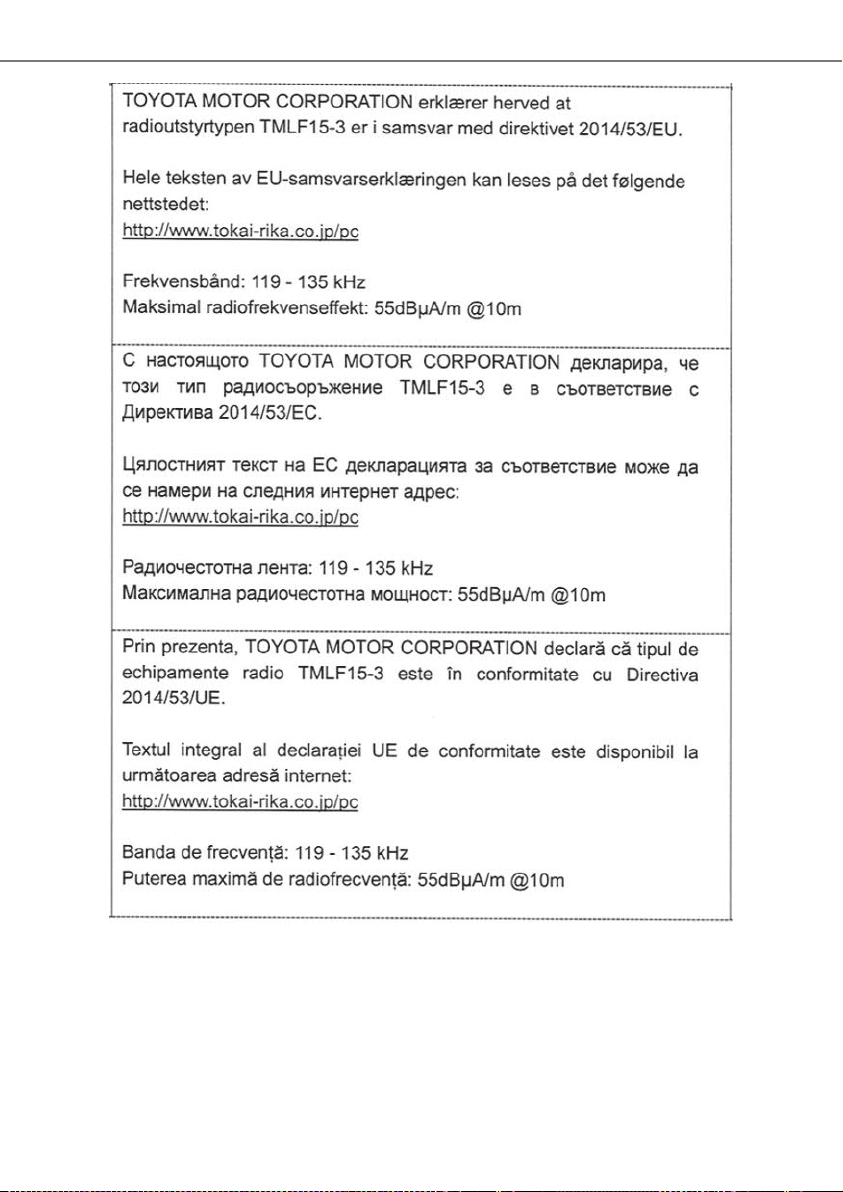 TOYOTA MOTOR CORPORATION erklærer herved at radioutstyrtypen TMLF15-3 er i samsvar med direktivet 2014/53/EU.

Hele teksten av EU-samsvarserklæringen kan leses på det følgende nettstedet:
http://www.tokai-rika.co.jp/pc

Frekvensbånd: 119 - 135 kHz
Maksimal radiofrekvenseffekt: 55dBµA/m @10m

С настоящото TOYOTA MOTOR CORPORATION декларира, че този тип радиосъоръжение TMLF15-3 е в съответствие с Директива 2014/53/ЕС.

Цялостният текст на ЕС декларацията за съответствие може да се намери на следния интернет адрес:
http://www.tokai-rika.co.jp/pc

Радиочестотна лента: 119 - 135 kHz
Максимална радиочестотна мощност: 55dBµA/m @10m

Prin prezenta, TOYOTA MOTOR CORPORATION declară că tipul de echipamente radio TMLF15-3 este în conformitate cu Directiva 2014/53/UE.

Textul integral al declarației UE de conformitate este disponibil la următoarea adresă internet:
http://www.tokai-rika.co.jp/pc

Banda de frecvență: 119 - 135 kHz
Puterea maximă de radiofrecvență: 55dBµA/m @10m